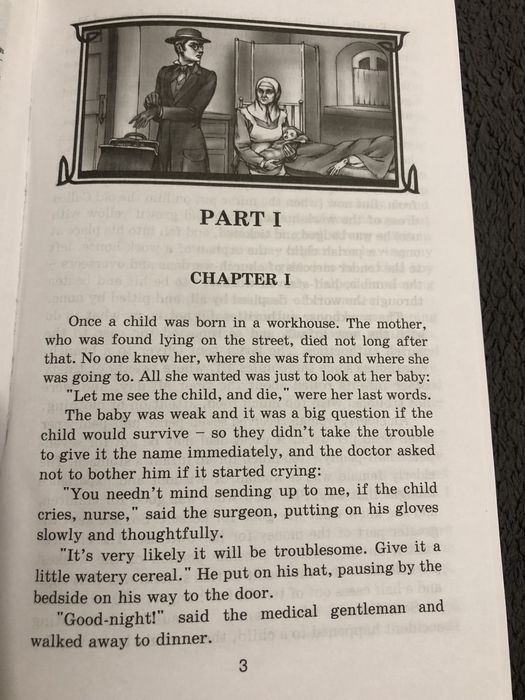 PART I

CHAPTER I

Once a child was born in a workhouse. The mother, who was found lying on the street, died not long after that. No one knew her, where she was from and where she was going to. All she wanted was just to look at her baby:

"Let me see the child, and die," were her last words.

The baby was weak and it was a big question if the child would survive – so they didn't take the trouble to give it the name immediately, and the doctor asked not to bother him if it started crying:

"You needn't mind sending up to me, if the child cries, nurse," said the surgeon, putting on his gloves slowly and thoughtfully.

"It's very likely it will be troublesome. Give it a little watery cereal." He put on his hat, pausing by the bedside on his way to the door.

"Good-night!" said the medical gentleman and walked away to dinner.

3